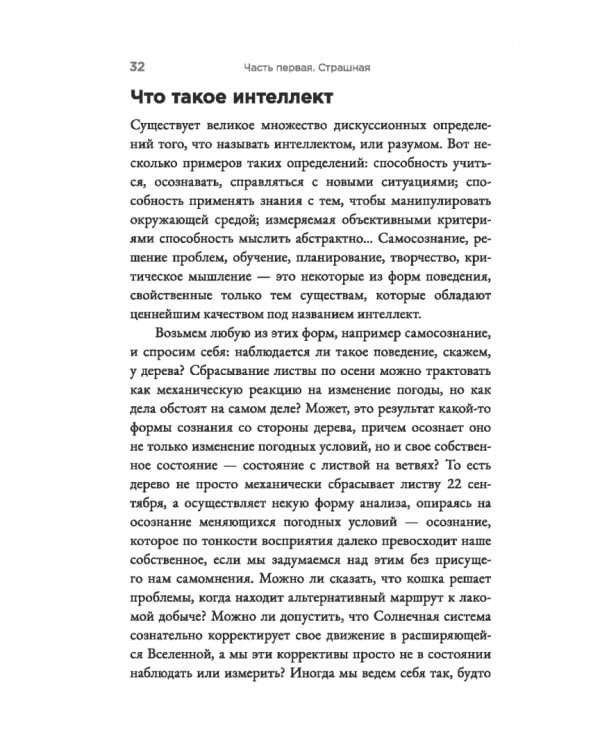 32 Часть первая. Страшная

Что такое интеллект

Существует великое множество дискуссионных определений того, что называть интеллектом, или разумом. Вот несколько примеров таких определений: способность учиться, осознавать, справляться с новыми ситуациями; способность применять знания с тем, чтобы манипулировать окружающей средой; измеряемая объективными критериями способность мыслить абстрактно... Самосознание, решение проблем, обучение, планирование, творчество, критическое мышление — это некоторые из форм поведения, свойственные только тем существам, которые обладают ценнейшим качеством под названием интеллект.

Возьмем любую из этих форм, например самосознание, и спросим себя: наблюдается ли такое поведение, скажем, у дерева? Сбрасывание листвы по осени можно трактовать как механическую реакцию на изменение погоды, но как дела обстоят на самом деле? Может, это результат какой-то формы сознания со стороны дерева, причем осознает оно не только изменение погодных условий, но и свое собственное состояние — состояние с листвой на ветвях? То есть дерево не просто механически сбрасывает листву 22 сентября, а осуществляет некую форму анализа, опираясь на осознание меняющихся погодных условий — осознание, которое по тонкости восприятия далеко превосходит наше собственное, если мы задумаемся над этим без присущего нам самомнения. Можно ли сказать, что кошка решает проблемы, когда находит альтернативный маршрут к лакомой добыче? Можно ли допустить, что Солнечная система сознательно корректирует свое движение в расширяющейся Вселенной, а мы эти коррективы просто не в состоянии наблюдать или измерить? Иногда мы ведем себя так, будто